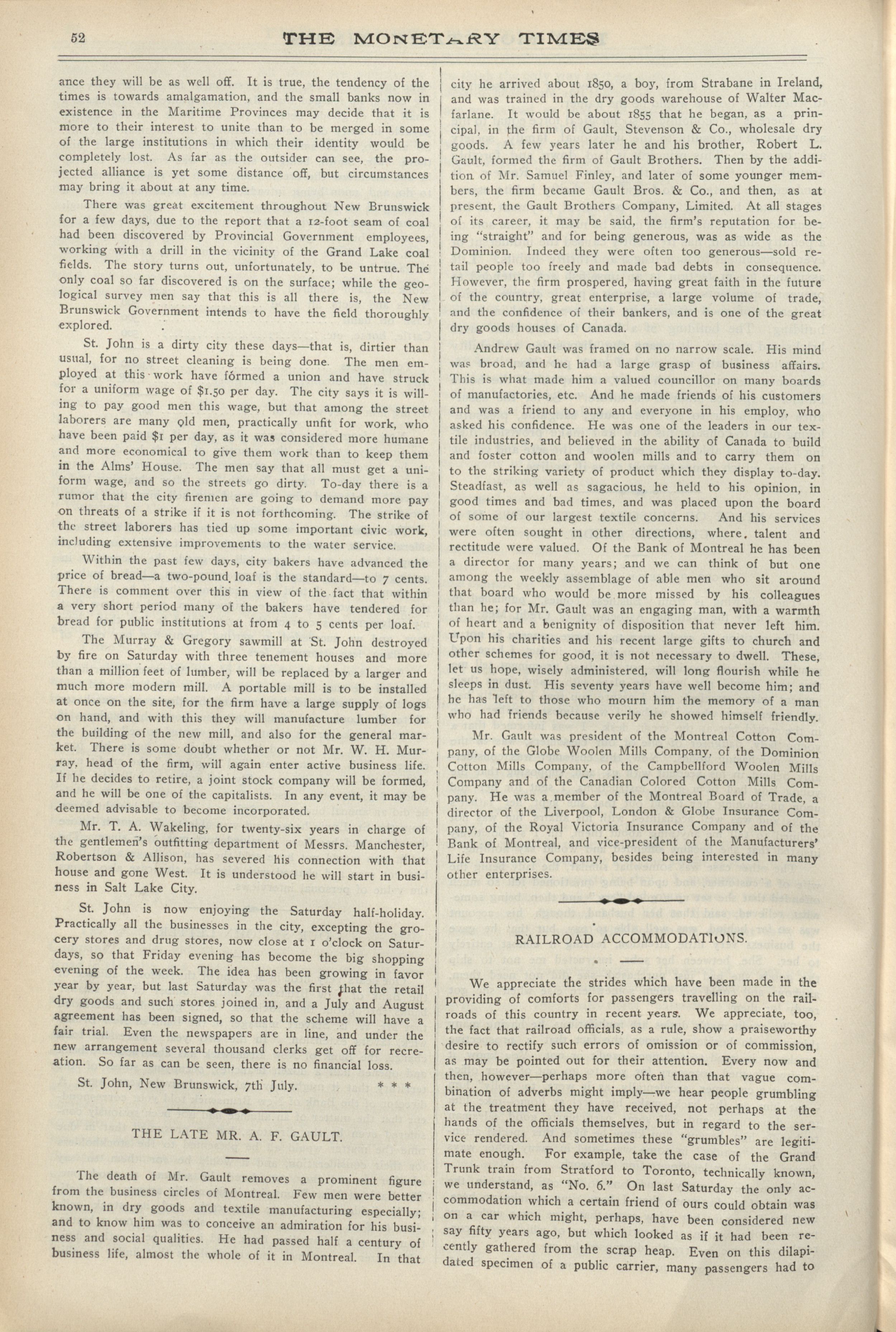 52 THE MONETARY TIMES

ance they will be as well off. It is true, the tendency of the times is towards amalgamation, and the small banks now in existence in the Maritime Provinces may decide that it is more to their interest to unite than to be merged in some of the large institutions in which their identity would be completely lost. As far as the outsider can see, the projected alliance is yet some distance off, but circumstances may bring it about at any time.

There was great excitement throughout New Brunswick for a few days, due to the report that a 12-foot seam of coal had been discovered by Provincial Government employees, working with a drill in the vicinity of the Grand Lake coal fields. The story turns out, unfortunately, to be untrue. The only coal so far discovered is on the surface; while the geological survey men say that this is all there is, the New Brunswick Government intends to have the field thoroughly explored.

St. John is a dirty city these days—that is, dirtier than usual, for no street cleaning is being done. The men employed at this work have formed a union and have struck for a uniform wage of $1.50 per day. The city says it is willing to pay good men this wage, but that among the street laborers are many old men, practically unfit for work, who have been paid $1 per day, as it was considered more humane and more economical to give them work than to keep them in the Alms' House. The men say that all must get a uniform wage, and so the streets go dirty. To-day there is a rumor that the city firemen are going to demand more pay on threats of a strike if it is not forthcoming. The strike of the street laborers has tied up some important civic work, including extensive improvements to the water service.

Within the past few days, city bakers have advanced the price of bread—a two-pound loaf is the standard—to 7 cents. There is comment over this in view of the fact that within a very short period many of the bakers have tendered for bread for public institutions at from 4 to 5 cents per loaf.

The Murray & Gregory sawmill at St. John destroyed by fire on Saturday with three tenement houses and more than a million feet of lumber, will be replaced by a larger and much more modern mill. A portable mill is to be installed at once on the site, for the firm have a large supply of logs on hand, and with this they will manufacture lumber for the building of the new mill, and also for the general market. There is some doubt whether or not Mr. W. H. Murray, head of the firm, will again enter active business life. If he decides to retire, a joint stock company will be formed, and he will be one of the capitalists. In any event, it may be deemed advisable to become incorporated.

Mr. T. A. Wakeling, for twenty-six years in charge of the gentlemen's outfitting department of Messrs. Manchester, Robertson & Allison, has severed his connection with that house and gone West. It is understood he will start in business in Salt Lake City.

St. John is now enjoying the Saturday half-holiday. Practically all the businesses in the city, excepting the grocery stores and drug stores, now close at 1 o'clock on Saturdays, so that Friday evening has become the big shopping evening of the week. The idea has been growing in favor year by year, but last Saturday was the first that the retail dry goods and such stores joined in, and a July and August agreement has been signed, so that the scheme will have a fair trial. Even the newspapers are in line, and under the new arrangement several thousand clerks get off for recreation. So far as can be seen, there is no financial loss.

St. John, New Brunswick, 7th July. * * *

THE LATE MR. A. F. GAULT.

The death of Mr. Gault removes a prominent figure from the business circles of Montreal. Few men were better known, in dry goods and textile manufacturing especially; and to know him was to conceive an admiration for his business and social qualities. He had passed half a century of business life, almost the whole of it in Montreal. In that city he arrived about 1850, a boy, from Strabane in Ireland, and was trained in the dry goods warehouse of Walter Macfarlane. It would be about 1855 that he began, as a principal, in the firm of Gault, Stevenson & Co., wholesale dry goods. A few years later he and his brother, Robert L. Gault, formed the firm of Gault Brothers. Then by the addition of Mr. Samuel Finley, and later of some younger members, the firm became Gault Bros. & Co., and then, as at present, the Gault Brothers Company, Limited. At all stages of its career, it may be said, the firm's reputation for being "straight" and for being generous, was as wide as the Dominion. Indeed they were often too generous—sold retail people too freely and made bad debts in consequence. However, the firm prospered, having great faith in the future of the country, great enterprise, a large volume of trade, and the confidence of their bankers, and is one of the great dry goods houses of Canada.

Andrew Gault was framed on no narrow scale. His mind was broad, and he had a large grasp of business affairs. This is what made him a valued councillor on many boards of manufactories, etc. And he made friends of his customers and was a friend to any and everyone in his employ, who asked his confidence. He was one of the leaders in our textile industries, and believed in the ability of Canada to build and foster cotton and woolen mills and to carry them on to the striking variety of product which they display to-day. Steadfast, as well as sagacious, he held to his opinion, in good times and bad times, and was placed upon the board of some of our largest textile concerns. And his services were often sought in other directions, where talent and rectitude were valued. Of the Bank of Montreal he has been a director for many years; and we can think of but one among the weekly assemblage of able men who sit around that board who would be more missed by his colleagues than he; for Mr. Gault was an engaging man, with a warmth of heart and a benignity of disposition that never left him. Upon his charities and his recent large gifts to church and other schemes for good, it is not necessary to dwell. These, let us hope, wisely administered, will long flourish while he sleeps in dust. His seventy years have well become him; and he has left to those who mourn him the memory of a man who had friends because verily he showed himself friendly.

Mr. Gault was president of the Montreal Cotton Company, of the Globe Woolen Mills Company, of the Dominion Cotton Mills Company, of the Campbellford Woolen Mills Company and of the Canadian Colored Cotton Mills Company. He was a member of the Montreal Board of Trade, a director of the Liverpool, London & Globe Insurance Company, of the Royal Victoria Insurance Company and of the Bank of Montreal, and vice-president of the Manufacturers' Life Insurance Company, besides being interested in many other enterprises.

RAILROAD ACCOMMODATIONS.

We appreciate the strides which have been made in the providing of comforts for passengers travelling on the railroads of this country in recent years. We appreciate, too, the fact that railroad officials, as a rule, show a praiseworthy desire to rectify such errors of omission or of commission, as may be pointed out for their attention. Every now and then, however—perhaps more often than that vague combination of adverbs might imply—we hear people grumbling at the treatment they have received, not perhaps at the hands of the officials themselves, but in regard to the service rendered. And sometimes these "grumbles" are legitimate enough. For example, take the case of the Grand Trunk train from Stratford to Toronto, technically known, we understand, as "No. 6." On last Saturday the only accommodation which a certain friend of ours could obtain was on a car which might, perhaps, have been considered new say fifty years ago, but which looked as if it had been recently gathered from the scrap heap. Even on this dilapidated specimen of a public carrier, many passengers had to